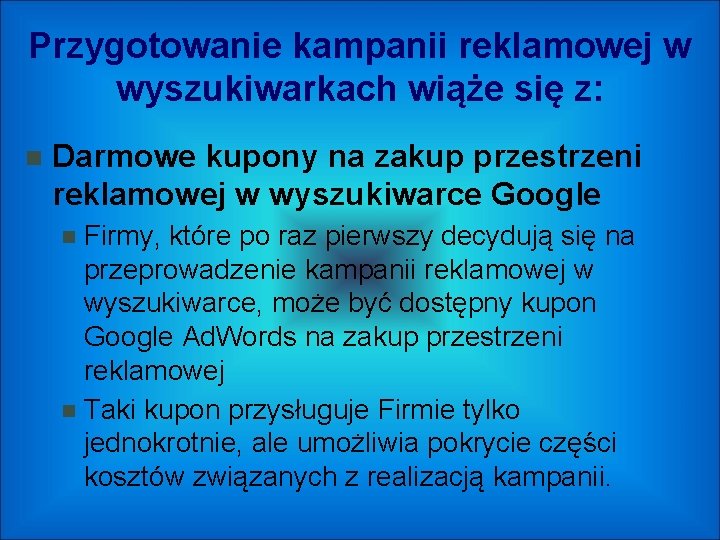 Przygotowanie kampanii reklamowej w wyszukiwarkach wiąże się z:

Darmowe kupony na zakup przestrzeni reklamowej w wyszukiwarce Google

Firmy, które po raz pierwszy decydują się na przeprowadzenie kampanii reklamowej w wyszukiwarce, może być dostępny kupon Google AdWords na zakup przestrzeni reklamowej

Taki kupon przysługuje Firmie tylko jednokrotnie, ale umożliwia pokrycie części kosztów związanych z realizacją kampanii.